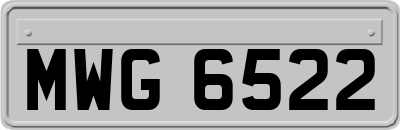 MWG 6522